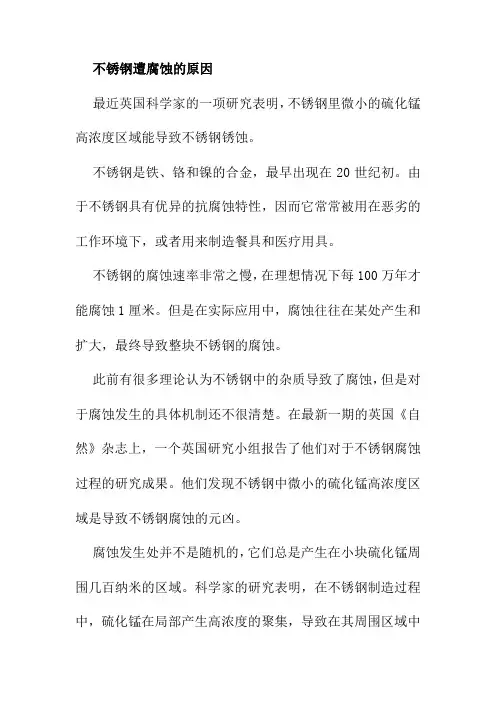 不锈钢遭腐蚀的原因

最近英国科学家的一项研究表明，不锈钢里微小的硫化锰高浓度区域能导致不锈钢锈蚀。

不锈钢是铁、铬和镍的合金，最早出现在 20 世纪初。由于不锈钢具有优异的抗腐蚀特性，因而它常常被用在恶劣的工作环境下，或者用来制造餐具和医疗用具。

不锈钢的腐蚀速率非常之慢，在理想情况下每 100 万年才能腐蚀 1 厘米。但是在实际应用中，腐蚀往往在某处产生和扩大，最终导致整块不锈钢的腐蚀。

此前有很多理论认为不锈钢中的杂质导致了腐蚀，但是对于腐蚀发生的具体机制还不很清楚。在最新一期的英国《自然》杂志上，一个英国研究小组报告了他们对于不锈钢腐蚀过程的研究成果。他们发现不锈钢中微小的硫化锰高浓度区域是导致不锈钢腐蚀的元凶。

腐蚀发生处并不是随机的，它们总是产生在小块硫化锰周围几百纳米的区域。科学家的研究表明，在不锈钢制造过程中，硫化锰在局部产生高浓度的聚集，导致在其周围区域中